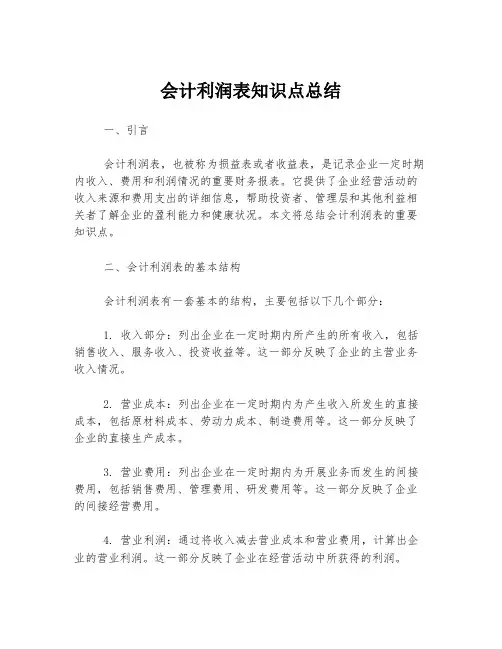 会计利润表知识点总结

一、引言

会计利润表，也被称为损益表或者收益表，是记录企业一定时期内收入、费用和利润情况的重要财务报表。它提供了企业经营活动的收入来源和费用支出的详细信息，帮助投资者、管理层和其他利益相关者了解企业的盈利能力和健康状况。本文将总结会计利润表的重要知识点。

二、会计利润表的基本结构

会计利润表有一套基本的结构，主要包括以下几个部分：

1. 收入部分：列出企业在一定时期内所产生的所有收入，包括销售收入、服务收入、投资收益等。这一部分反映了企业的主营业务收入情况。

2. 营业成本：列出企业在一定时期内为产生收入所发生的直接成本，包括原材料成本、劳动力成本、制造费用等。这一部分反映了企业的直接生产成本。

3. 营业费用：列出企业在一定时期内为开展业务而发生的间接费用，包括销售费用、管理费用、研发费用等。这一部分反映了企业的间接经营费用。

4. 营业利润：通过将收入减去营业成本和营业费用，计算出企业的营业利润。这一部分反映了企业在经营活动中所获得的利润。